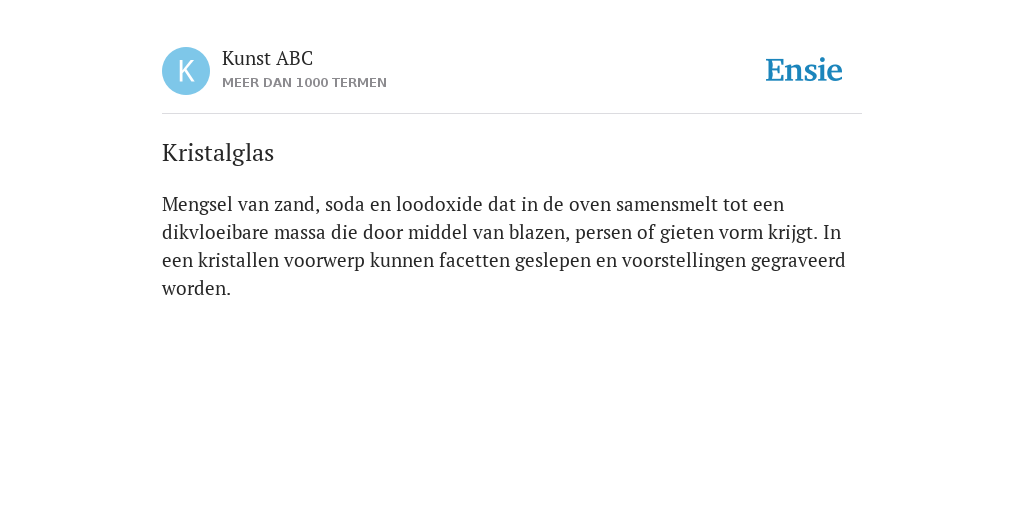 K

Kunst ABC
MEER DAN 1000 TERMEN

Ensie

Kristalglas

Mengsel van zand, soda en loodoxide dat in de oven samensmelt tot een dikvloeibare massa die door middel van blazen, persen of gieten vorm krijgt. In een kristallen voorwerp kunnen facetten geslepen en voorstellingen gegraveerd worden.